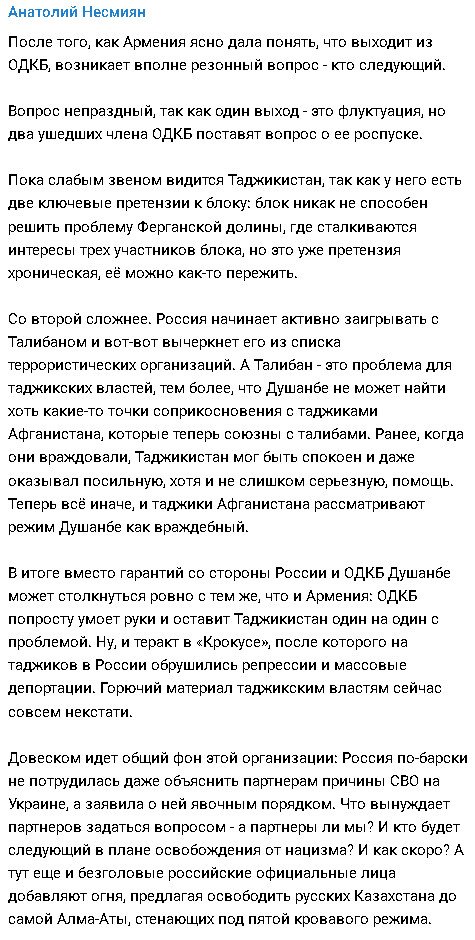 Анатолий Несмиян

После того, как Армения ясно дала понять, что выходит из ОДКБ, возникает вполне резонный вопрос - кто следующий.

Вопрос непраздный, так как один выход - это флуктуация, но два ушедших члена ОДКБ поставят вопрос о ее роспуске.

Пока слабым звеном видится Таджикистан, так как у него есть две ключевые претензии к блоку: блок никак не способен решить проблему Ферганской долины, где сталкиваются интересы трех участников блока, но это уже претензия хроническая, её можно как-то пережить.

Со второй сложнее. Россия начинает активно заигрывать с Талибаном и вот-вот вычеркнет его из списка террористических организаций. А Талибан - это проблема для таджикских властей, тем более, что Душанбе не может найти хоть какие-то точки соприкосновения с таджиками Афганистана, которые теперь союзны с талибами. Ранее, когда они враждовали, Таджикистан мог быть спокоен и даже оказывал посильную, хотя и не слишком серьезную, помощь. Теперь всё иначе, и таджики Афганистана рассматривают режим Душанбе как враждебный.

В итоге вместо гарантий со стороны России и ОДКБ Душанбе может столкнуться ровно с тем же, что и Армения: ОДКБ попросту умоет руки и оставит Таджикистан один на один с проблемой. Ну, и теракт в «Крокусе», после которого на таджиков в России обрушились репрессии и массовые депортации. Горючий материал таджикским властям сейчас совсем некстати.

Довеском идет общий фон этой организации: Россия по-барски не потрудилась даже объяснить партнерам причины СВО на Украине, а заявила о ней явочным порядком. Что вынуждает партнеров задаться вопросом - а партнеры ли мы? И кто будет следующий в плане освобождения от нацизма? И как скоро? А тут еще и безголовые российские официальные лица добавляют огня, предлагая освободить русских Казахстана до самой Алма-Аты, стенающих под пятой кровавого режима.